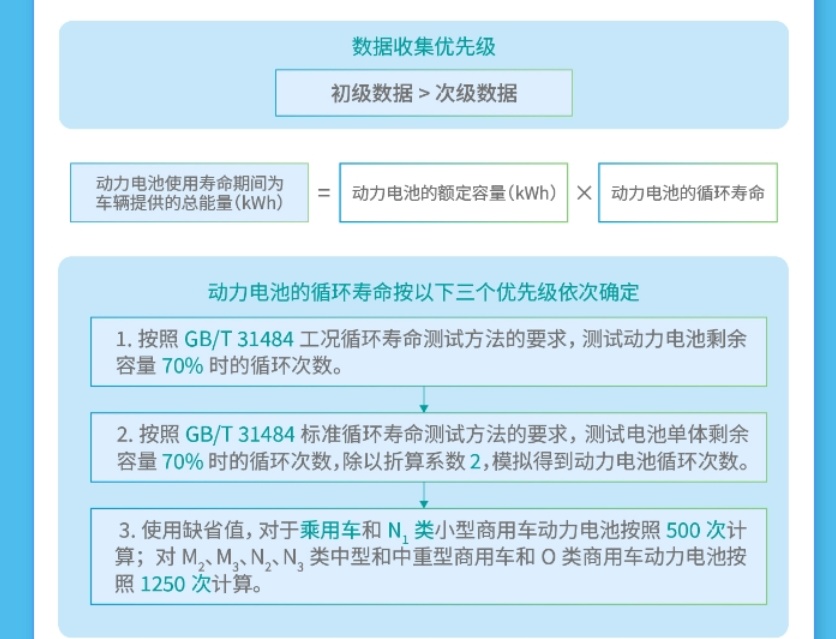 数据收集优先级

初级数据 > 次级数据

动力电池使用寿命期间为车辆提供的总能量（kWh） = 动力电池的额定容量（kWh） × 动力电池的循环寿命

动力电池的循环寿命按以下三个优先级依次确定

1. 按照 GB/T 31484 工况循环寿命测试方法的要求，测试动力电池剩余容量 70% 时的循环次数。

2. 按照 GB/T 31484 标准循环寿命测试方法的要求，测试电池单体剩余容量 70% 时的循环次数，除以折算系数 2，模拟得到动力电池循环次数。

3. 使用缺省值，对于乘用车和 $N_1$ 类小型商用车动力电池按照 500 次计算；对 $M_2$、$M_3$、$N_2$、$N_3$ 类中型和中重型商用车和 O 类商用车动力电池按照 1250 次计算。